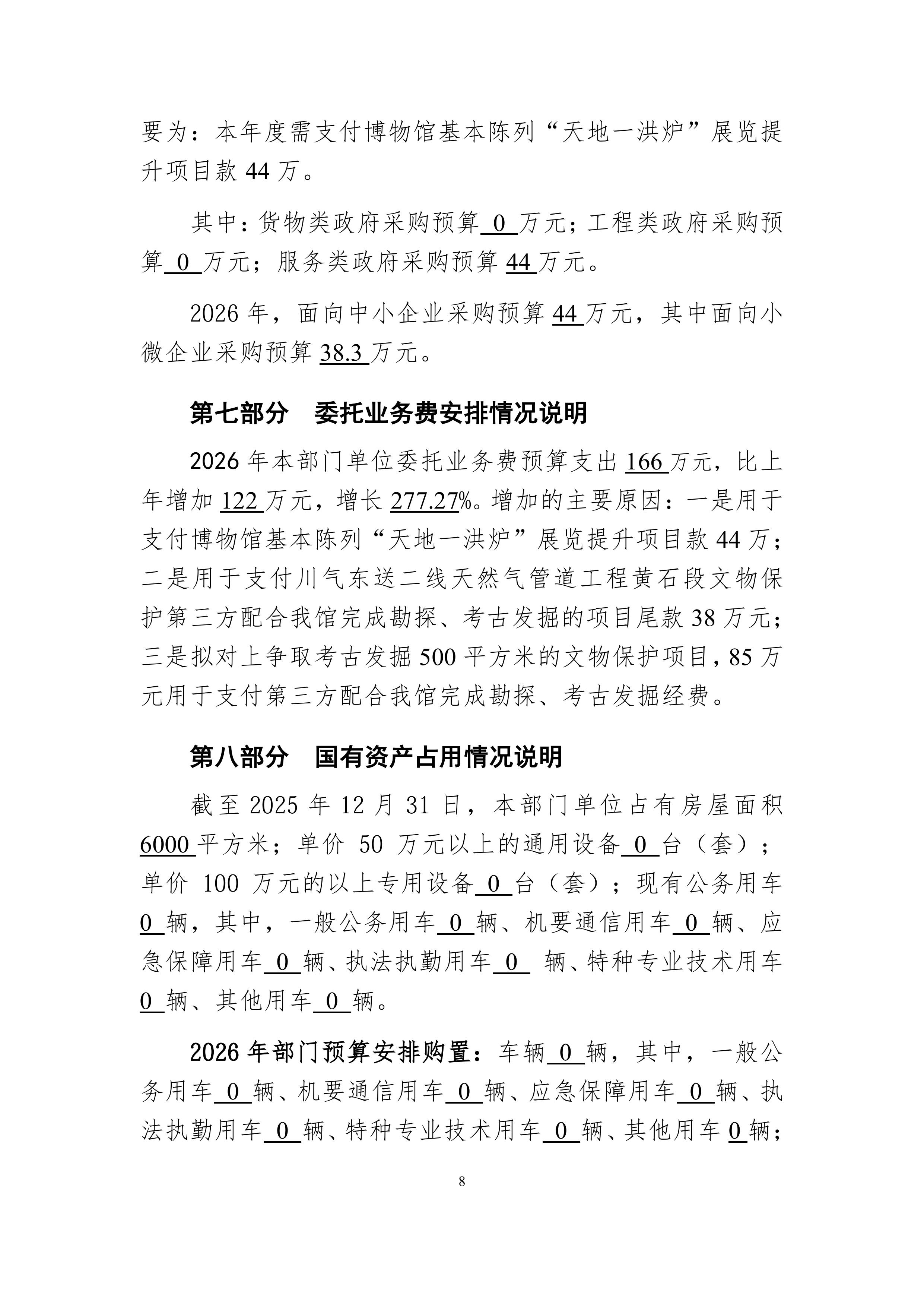 要为：本年度需支付博物馆基本陈列“天地一洪炉”展览提升项目款 44 万。

其中：货物类政府采购预算 0 万元；工程类政府采购预算 0 万元；服务类政府采购预算 44 万元。

2026 年，面向中小企业采购预算 44 万元，其中面向小微企业采购预算 38.3 万元。

第七部分 委托业务费安排情况说明

2026 年本部门单位委托业务费预算支出 166 万元，比上年增加 122 万元，增长 277.27%。增加的主要原因：一是用于支付博物馆基本陈列“天地一洪炉”展览提升项目款 44 万；二是用于支付川气东送二线天然气管道工程黄石段文物保护第三方配合我馆完成勘探、考古发掘的项目尾款 38 万元；三是拟对上争取考古发掘 500 平方米的文物保护项目，85 万元用于支付第三方配合我馆完成勘探、考古发掘经费。

第八部分 国有资产占用情况说明

截至 2025 年 12 月 31 日，本部门单位占有房屋面积 6000 平方米；单价 50 万元以上的通用设备 0 台（套）；单价 100 万元的以上专用设备 0 台（套）；现有公务用车 0 辆，其中，一般公务用车 0 辆、机要通信用车 0 辆、应急保障用车 0 辆、执法执勤用车 0 辆、特种专业技术用车 0 辆、其他用车 0 辆。

2026 年部门预算安排购置：车辆 0 辆，其中，一般公务用车 0 辆、机要通信用车 0 辆、应急保障用车 0 辆、执法执勤用车 0 辆、特种专业技术用车 0 辆、其他用车 0 辆；

8